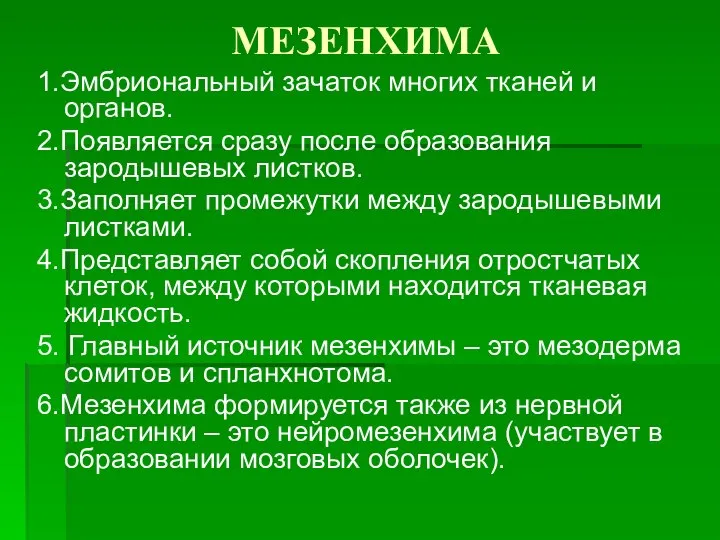 МЕЗЕНХИМА

1.Эмбриональный зачаток многих тканей и органов.

2.Появляется сразу после образования зародышевых листков.

3.Заполняет промежутки между зародышевыми листками.

4.Представляет собой скопления отростчатых клеток, между которыми находится тканевая жидкость.

5. Главный источник мезенхимы – это мезодерма сомитов и спланхнотома.

6.Мезенхима формируется также из нервной пластинки – это нейромезенхима (участвует в образовании мозговых оболочек).